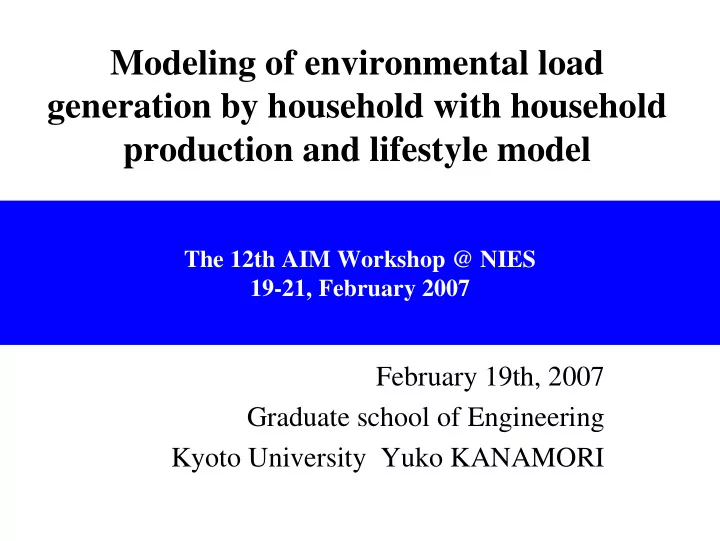 Modeling of environmental load generation by household with household production and lifestyle model

The 12th AIM Workshop @ NIES
19-21, February 2007

February 19th, 2007
Graduate school of Engineering
Kyoto University Yuko KANAMORI